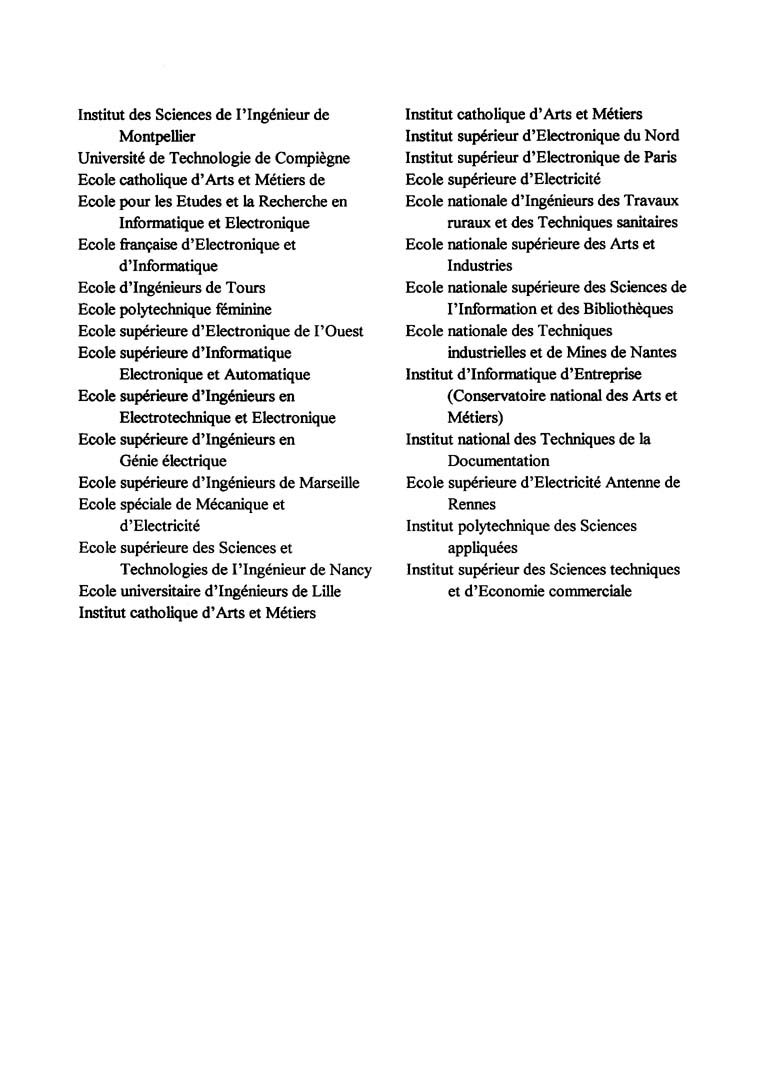 Institut des Sciences de l'Ingénieur de Montpellier
Université de Technologie de Compiègne
Ecole catholique d'Arts et Métiers de
Ecole pour les Etudes et la Recherche en Informatique et Electronique
Ecole française d'Electronique et d'Informatique
Ecole d'Ingénieurs de Tours
Ecole polytechnique féminine
Ecole supérieure d'Electronique de l'Ouest
Ecole supérieure d'Informatique Electronique et Automatique
Ecole supérieure d'Ingénieurs en Electrotechnique et Electronique
Ecole supérieure d'Ingénieurs en Génie électrique
Ecole supérieure d'Ingénieurs de Marseille
Ecole spéciale de Mécanique et d'Electricité
Ecole supérieure des Sciences et Technologies de l'Ingénieur de Nancy
Ecole universitaire d'Ingénieurs de Lille
Institut catholique d'Arts et Métiers

Institut catholique d'Arts et Métiers
Institut supérieur d'Electronique du Nord
Institut supérieur d'Electronique de Paris
Ecole supérieure d'Electricité
Ecole nationale d'Ingénieurs des Travaux ruraux et des Techniques sanitaires
Ecole nationale supérieure des Arts et Industries
Ecole nationale supérieure des Sciences de l'Information et des Bibliothèques
Ecole nationale des Techniques industrielles et de Mines de Nantes
Institut d'Informatique d'Entreprise (Conservatoire national des Arts et Métiers)
Institut national des Techniques de la Documentation
Ecole supérieure d'Electricité Antenne de Rennes
Institut polytechnique des Sciences appliquées
Institut supérieur des Sciences techniques et d'Economie commerciale